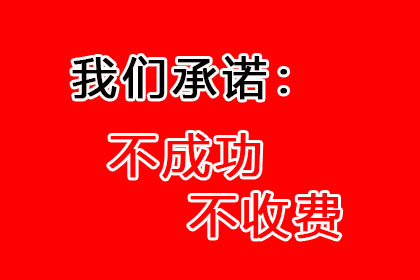 我们承诺：

不成功

不收费